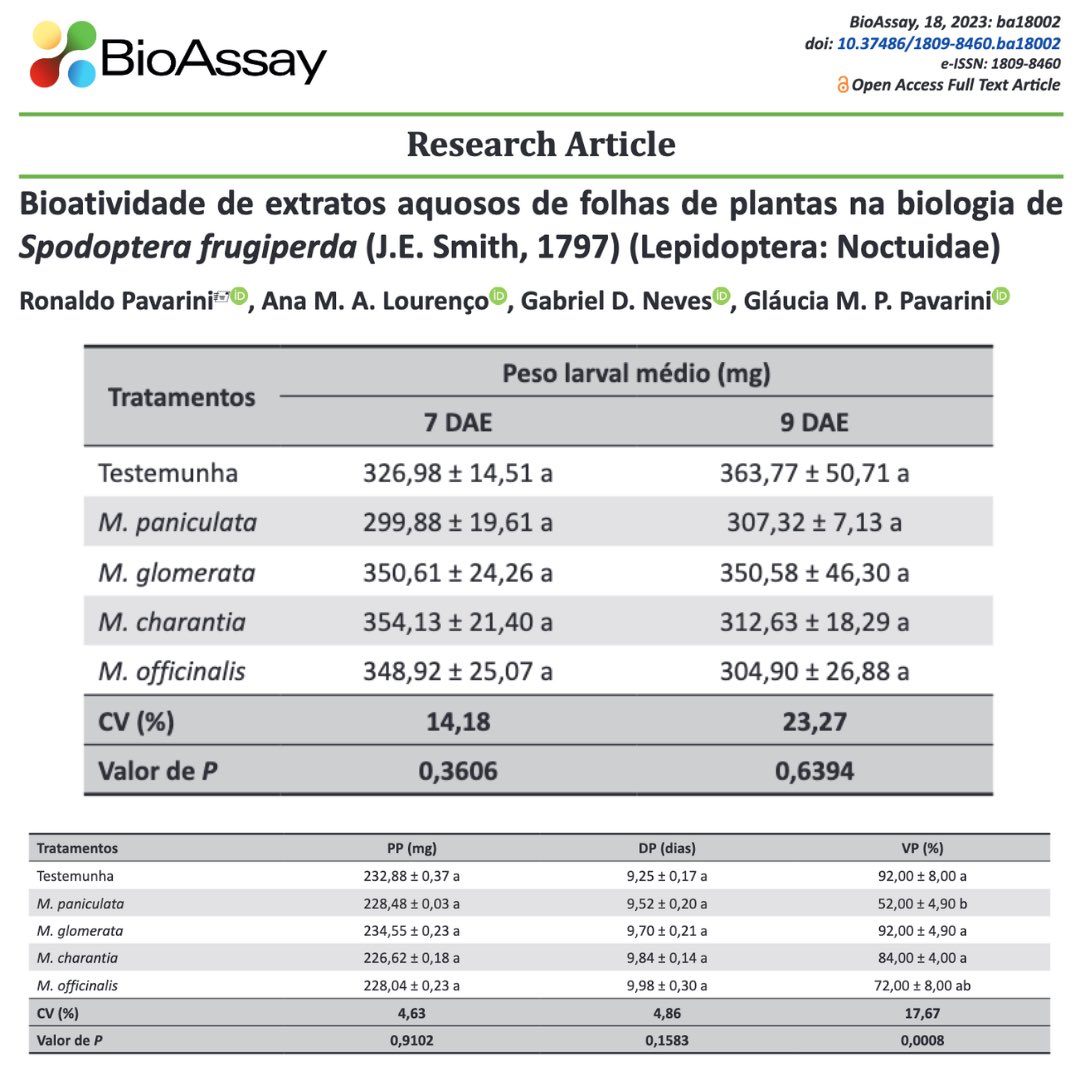 BioAssay

BioAssay, 18, 2023: ba18002
doi: 10.37486/1809-8460.ba18002
e-ISSN: 1809-8460
Open Access Full Text Article

Research Article

Bioatividade de extratos aquosos de folhas de plantas na biologia de Spodoptera frugiperda (J.E. Smith, 1797) (Lepidoptera: Noctuidae)

Ronaldo Pavarini, Ana M. A. Lourenço, Gabriel D. Neves, Gláucia M. P. Pavarini

| Tratamentos | Peso larval médio (mg) | |
|---|---|---|
| | 7 DAE | 9 DAE |
| Testemunha | 326,98 ± 14,51 a | 363,77 ± 50,71 a |
| M. paniculata | 299,88 ± 19,61 a | 307,32 ± 7,13 a |
| M. glomerata | 350,61 ± 24,26 a | 350,58 ± 46,30 a |
| M. charantia | 354,13 ± 21,40 a | 312,63 ± 18,29 a |
| M. officinalis | 348,92 ± 25,07 a | 304,90 ± 26,88 a |
| CV (%) | 14,18 | 23,27 |
| Valor de P | 0,3606 | 0,6394 |

| Tratamentos | PP (mg) | DP (dias) | VP (%) |
|---|---|---|---|
| Testemunha | 232,88 ± 0,37 a | 9,25 ± 0,17 a | 92,00 ± 8,00 a |
| M. paniculata | 228,48 ± 0,03 a | 9,52 ± 0,20 a | 52,00 ± 4,90 b |
| M. glomerata | 234,55 ± 0,23 a | 9,70 ± 0,21 a | 92,00 ± 4,90 a |
| M. charantia | 226,62 ± 0,18 a | 9,84 ± 0,14 a | 84,00 ± 4,00 a |
| M. officinalis | 228,04 ± 0,23 a | 9,98 ± 0,30 a | 72,00 ± 8,00 ab |
| CV (%) | 4,63 | 4,86 | 17,67 |
| Valor de P | 0,9102 | 0,1583 | 0,0008 |